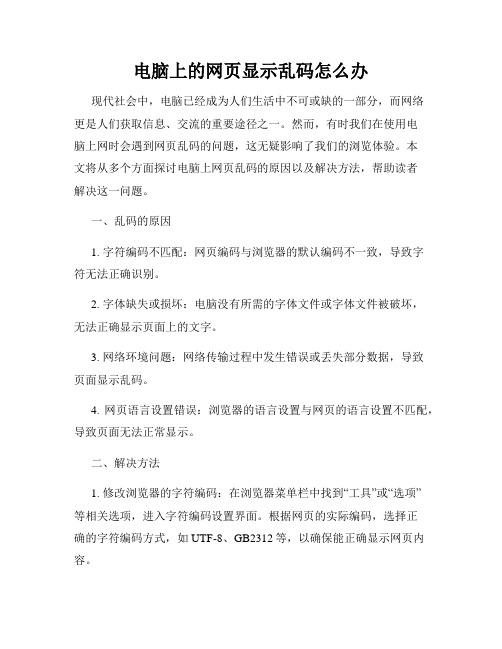 电脑上的网页显示乱码怎么办

现代社会中，电脑已经成为人们生活中不可或缺的一部分，而网络更是人们获取信息、交流的重要途径之一。然而，有时我们在使用电脑上网时会遇到网页乱码的问题，这无疑影响了我们的浏览体验。本文将从多个方面探讨电脑上网页乱码的原因以及解决方法，帮助读者解决这一问题。

一、乱码的原因

1. 字符编码不匹配：网页编码与浏览器的默认编码不一致，导致字符无法正确识别。

2. 字体缺失或损坏：电脑没有所需的字体文件或字体文件被破坏，无法正确显示页面上的文字。

3. 网络环境问题：网络传输过程中发生错误或丢失部分数据，导致页面显示乱码。

4. 网页语言设置错误：浏览器的语言设置与网页的语言设置不匹配，导致页面无法正常显示。

二、解决方法

1. 修改浏览器的字符编码：在浏览器菜单栏中找到“工具”或“选项”等相关选项，进入字符编码设置界面。根据网页的实际编码，选择正确的字符编码方式，如 UTF-8、GB2312 等，以确保能正确显示网页内容。